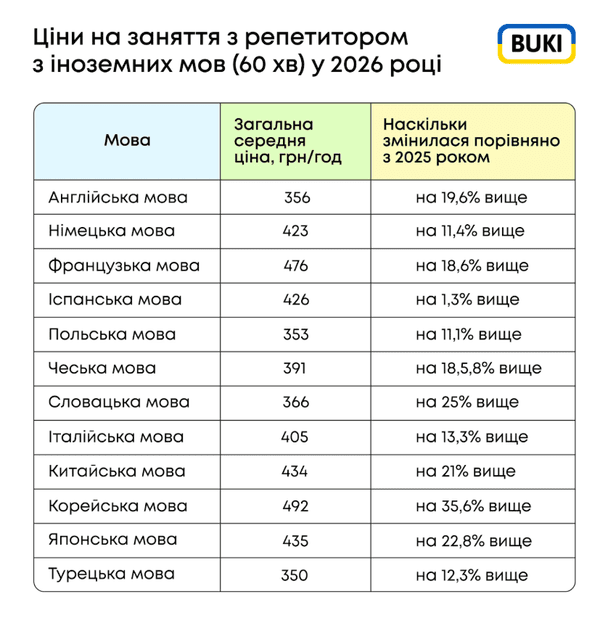 Ціни на заняття з репетитором з іноземних мов (60 хв) у 2026 році

BUKI

| Мова | Загальна середня ціна, грн/год | Наскільки змінилася порівняно з 2025 роком |
|---|---|---|
| Англійська мова | 356 | на 19,6% вище |
| Німецька мова | 423 | на 11,4% вище |
| Французька мова | 476 | на 18,6% вище |
| Іспанська мова | 426 | на 1,3% вище |
| Польська мова | 353 | на 11,1% вище |
| Чеська мова | 391 | на 18,5,8% вище |
| Словацька мова | 366 | на 25% вище |
| Італійська мова | 405 | на 13,3% вище |
| Китайська мова | 434 | на 21% вище |
| Корейська мова | 492 | на 35,6% вище |
| Японська мова | 435 | на 22,8% вище |
| Турецька мова | 350 | на 12,3% вище |